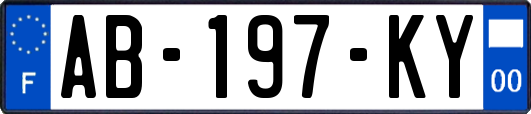 F
AB-197-KY
00